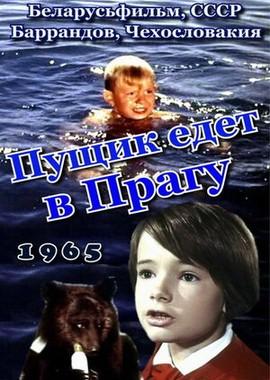 Беларусьфильм, СССР
Баррандов, Чехословакия

Пущик едет в Прагу

1965